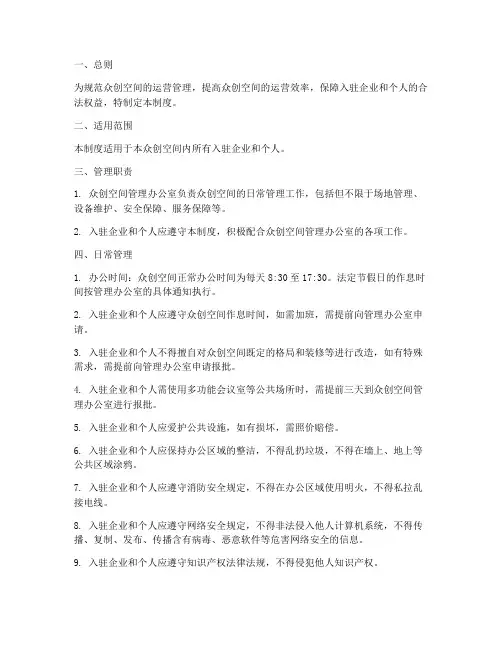 一、总则

为规范众创空间的运营管理，提高众创空间的运营效率，保障入驻企业和个人的合法权益，特制定本制度。

二、适用范围

本制度适用于本众创空间内所有入驻企业和个人。

三、管理职责

1. 众创空间管理办公室负责众创空间的日常管理工作，包括但不限于场地管理、设备维护、安全保障、服务保障等。

2. 入驻企业和个人应遵守本制度，积极配合众创空间管理办公室的各项工作。

四、日常管理

1. 办公时间：众创空间正常办公时间为每天 8:30 至 17:30。法定节假日的作息时间按管理办公室的具体通知执行。

2. 入驻企业和个人应遵守众创空间作息时间，如需加班，需提前向管理办公室申请。

3. 入驻企业和个人不得擅自对众创空间既定的格局和装修等进行改造，如有特殊需求，需提前向管理办公室申请报批。

4. 入驻企业和个人需使用多功能会议室等公共场所时，需提前三天到众创空间管理办公室进行报批。

5. 入驻企业和个人应爱护公共设施，如有损坏，需照价赔偿。

6. 入驻企业和个人应保持办公区域的整洁，不得乱扔垃圾，不得在墙上、地上等公共区域涂鸦。

7. 入驻企业和个人应遵守消防安全规定，不得在办公区域使用明火，不得私拉乱接电线。

8. 入驻企业和个人应遵守网络安全规定，不得非法侵入他人计算机系统，不得传播、复制、发布、传播含有病毒、恶意软件等危害网络安全的信息。

9. 入驻企业和个人应遵守知识产权法律法规，不得侵犯他人知识产权。